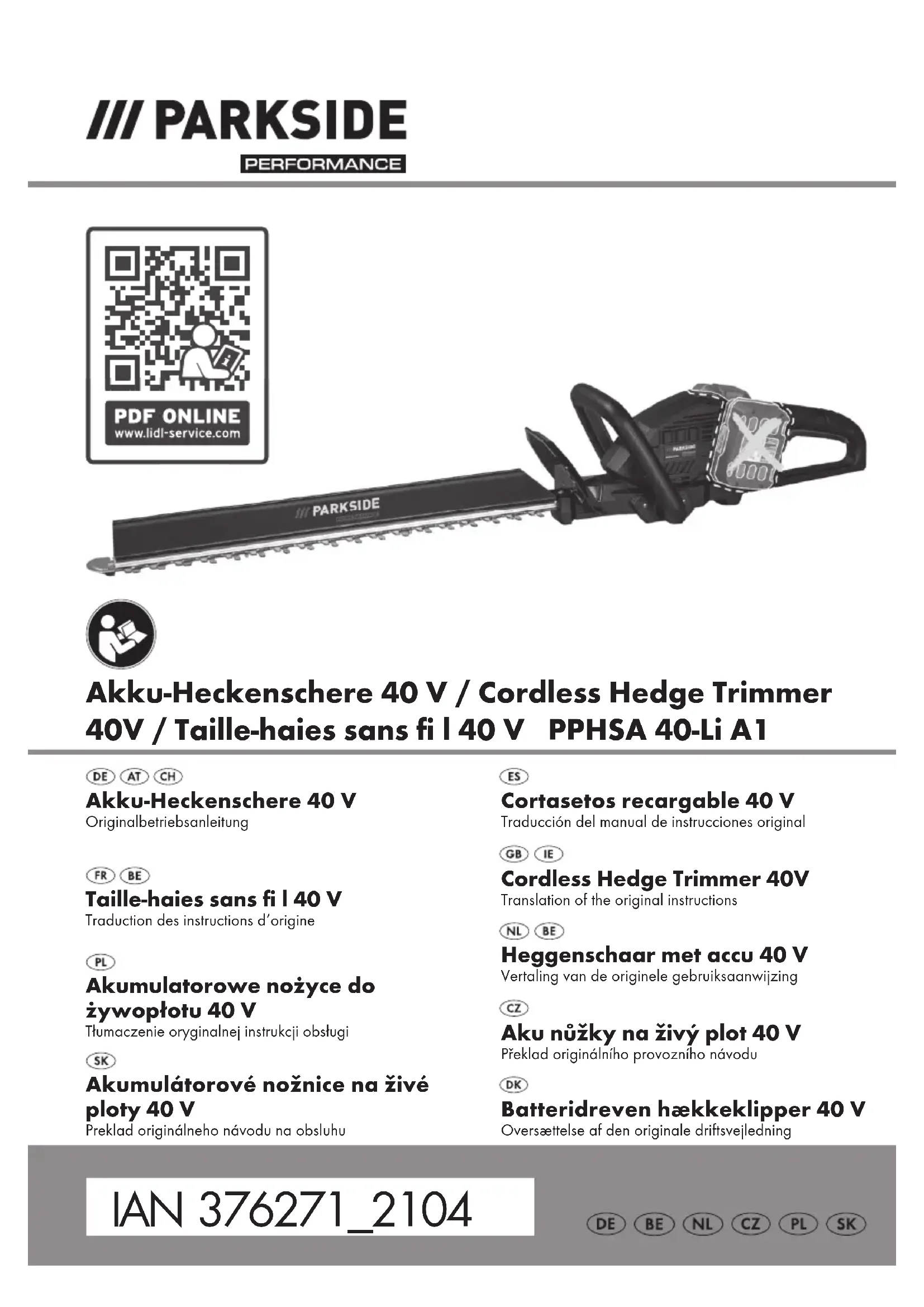 /// PARKSIDE
PERFORMANCE

PDF ONLINE
www.lidl-service.com

/// PARKSIDE

Akku-Heckenschere 40 V / Cordless Hedge Trimmer 40V / Taille-haies sans fi l 40 V PPHSA 40-Li A1

DE AT CH
Akku-Heckenschere 40 V
Originalbetriebsanleitung

FR BE
Taille-haies sans fi l 40 V
Traduction des instructions d'origine

PL
Akumulatorowe nożyce do żywopłotu 40 V
Tłumaczenie oryginalnej instrukcji obsługi

SK
Akumulátorové nožnice na živé ploty 40 V
Preklad originálneho návodu na obsluhu

ES
Cortasetos recargable 40 V
Traducción del manual de instrucciones original

GB IE
Cordless Hedge Trimmer 40V
Translation of the original instructions

NL BE
Heggenschaar met accu 40 V
Vertaling van de originele gebruiksaanwijzing

CZ
Aku nůžky na živý plot 40 V
Překlad originálního provozního návodu

DK
Batteridreven hækkeklipper 40 V
Oversættelse af den originale driftsvejledning

IAN 376271_2104

DE BE NL CZ PL SK